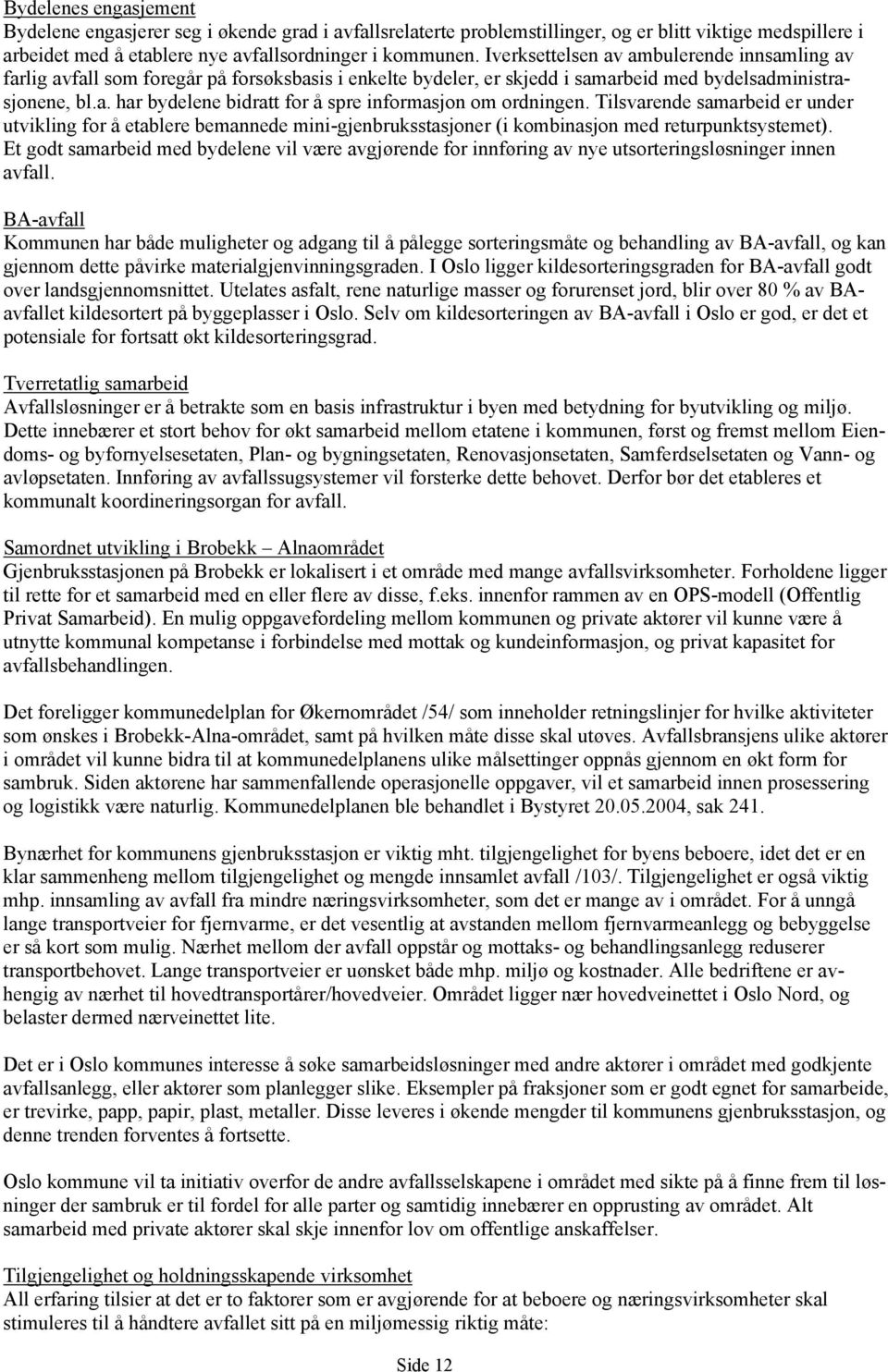 Bydelenes engasjement
Bydelene engasjerer seg i økende grad i avfallsrelaterte problemstillinger, og er blitt viktige medspillere i arbeidet med å etablere nye avfallsordninger i kommunen. Iverksettelsen av ambulerende innsamling av farlig avfall som foregår på forsøksbasis i enkelte bydeler, er skjedd i samarbeid med bydelsadministrasjonene, bl.a. har bydelene bidratt for å spre informasjon om ordningen. Tilsvarende samarbeid er under utvikling for å etablere bemannede mini-gjenbruksstasjoner (i kombinasjon med returpunktsystemet). Et godt samarbeid med bydelene vil være avgjørende for innføring av nye utsorteringsløsninger innen avfall.

BA-avfall
Kommunen har både muligheter og adgang til å pålegge sorteringsmåte og behandling av BA-avfall, og kan gjennom dette påvirke materialgjenvinningsgraden. I Oslo ligger kildesorteringsgraden for BA-avfall godt over landsgjennomsnittet. Utelates asfalt, rene naturlige masser og forurenset jord, blir over 80 % av BA-avfallet kildesortert på byggeplasser i Oslo. Selv om kildesorteringen av BA-avfall i Oslo er god, er det et potensiale for fortsatt økt kildesorteringsgrad.

Tverretatlig samarbeid
Avfallsløsninger er å betrakte som en basis infrastruktur i byen med betydning for byutvikling og miljø. Dette innebærer et stort behov for økt samarbeid mellom etatene i kommunen, først og fremst mellom Eiendoms- og byfornyelsesetaten, Plan- og bygningsetaten, Renovasjonsetaten, Samferdselsetaten og Vann- og avløpsetaten. Innføring av avfallssugsystemer vil forsterke dette behovet. Derfor bør det etableres et kommunalt koordineringsorgan for avfall.

Samordnet utvikling i Brobekk – Alnaområdet
Gjenbruksstasjonen på Brobekk er lokalisert i et område med mange avfallsvirksomheter. Forholdene ligger til rette for et samarbeid med en eller flere av disse, f.eks. innenfor rammen av en OPS-modell (Offentlig Privat Samarbeid). En mulig oppgavefordeling mellom kommunen og private aktører vil kunne være å utnytte kommunal kompetanse i forbindelse med mottak og kundeinformasjon, og privat kapasitet for avfallsbehandlingen.

Det foreligger kommunedelplan for Økernområdet /54/ som inneholder retningslinjer for hvilke aktiviteter som ønskes i Brobekk-Alna-området, samt på hvilken måte disse skal utøves. Avfallsbransjens ulike aktører i området vil kunne bidra til at kommunedelplanens ulike målsettinger oppnås gjennom en økt form for sambruk. Siden aktørene har sammenfallende operasjonelle oppgaver, vil et samarbeid innen prosessering og logistikk være naturlig. Kommunedelplanen ble behandlet i Bystyret 20.05.2004, sak 241.

Bynærhet for kommunens gjenbruksstasjon er viktig mht. tilgjengelighet for byens beboere, idet det er en klar sammenheng mellom tilgjengelighet og mengde innsamlet avfall /103/. Tilgjengelighet er også viktig mhp. innsamling av avfall fra mindre næringsvirksomheter, som det er mange av i området. For å unngå lange transportveier for fjernvarme, er det vesentlig at avstanden mellom fjernvarmeanlegg og bebyggelse er så kort som mulig. Nærhet mellom der avfall oppstår og mottaks- og behandlingsanlegg reduserer transportbehovet. Lange transportveier er uønsket både mhp. miljø og kostnader. Alle bedriftene er avhengig av nærhet til hovedtransportårer/hovedveier. Området ligger nær hovedveinettet i Oslo Nord, og belaster dermed nærveinettet lite.

Det er i Oslo kommunes interesse å søke samarbeidsløsninger med andre aktører i området med godkjente avfallsanlegg, eller aktører som planlegger slike. Eksempler på fraksjoner som er godt egnet for samarbeide, er trevirke, papp, papir, plast, metaller. Disse leveres i økende mengder til kommunens gjenbruksstasjon, og denne trenden forventes å fortsette.

Oslo kommune vil ta initiativ overfor de andre avfallsselskapene i området med sikte på å finne frem til løsninger der sambruk er til fordel for alle parter og samtidig innebærer en opprusting av området. Alt samarbeid med private aktører skal skje innenfor lov om offentlige anskaffelser.

Tilgjengelighet og holdningsskapende virksomhet
All erfaring tilsier at det er to faktorer som er avgjørende for at beboere og næringsvirksomheter skal stimuleres til å håndtere avfallet sitt på en miljømessig riktig måte:

Side 12